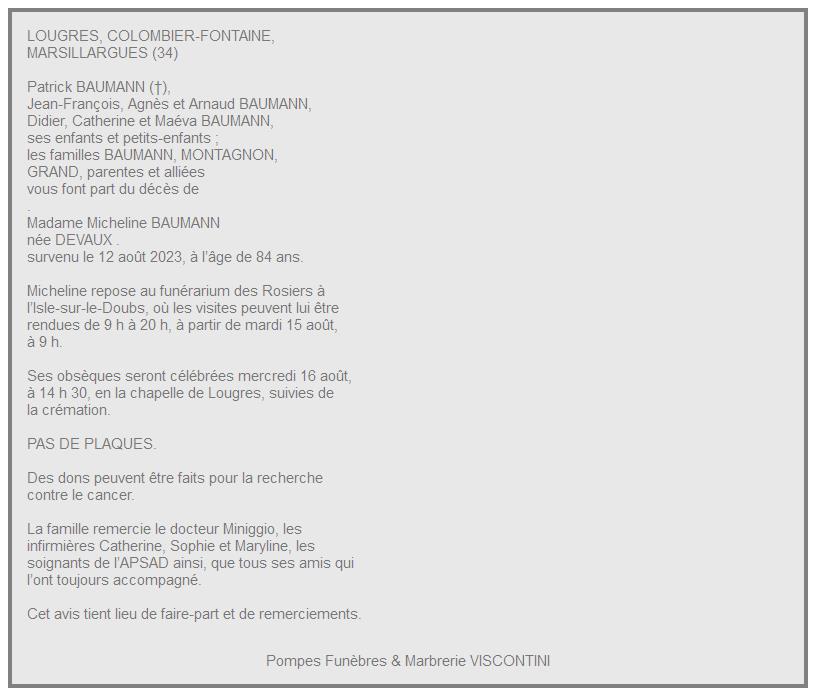 LOUGRES, COLOMBIER-FONTAINE, MARSILLARGUES (34)

Patrick BAUMANN (†),
Jean-François, Agnès et Arnaud BAUMANN,
Didier, Catherine et Maéva BAUMANN,
ses enfants et petits-enfants ;
les familles BAUMANN, MONTAGNON,
GRAND, parentes et alliées
vous font part du décès de
.
Madame Micheline BAUMANN
née DEVAUX .
survenu le 12 août 2023, à l'âge de 84 ans.

Micheline repose au funérarium des Rosiers à l'Isle-sur-le-Doubs, où les visites peuvent lui être rendues de 9 h à 20 h, à partir de mardi 15 août, à 9 h.

Ses obsèques seront célébrées mercredi 16 août, à 14 h 30, en la chapelle de Lougres, suivies de la crémation.

PAS DE PLAQUES.

Des dons peuvent être faits pour la recherche contre le cancer.

La famille remercie le docteur Miniggio, les infirmières Catherine, Sophie et Maryline, les soignants de l'APSAD ainsi, que tous ses amis qui l'ont toujours accompagné.

Cet avis tient lieu de faire-part et de remerciements.

Pompes Funèbres & Marbrerie VISCONTINI